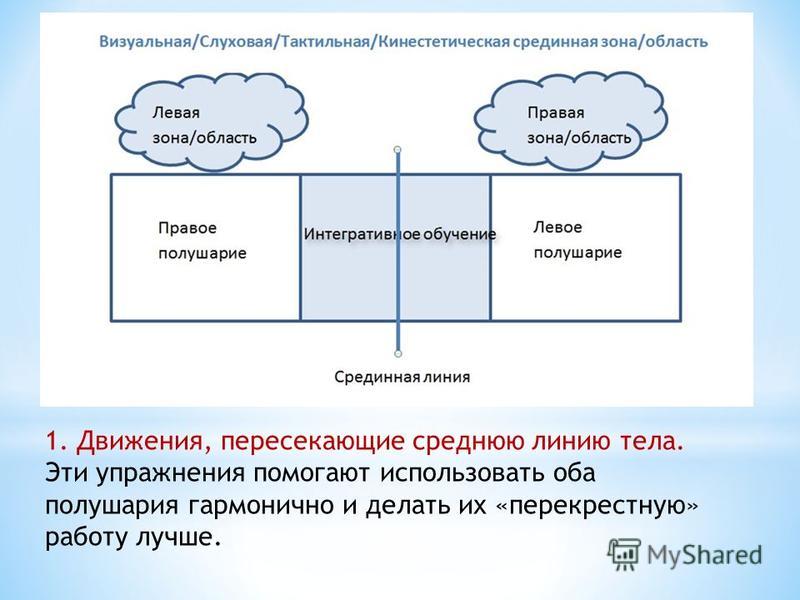 Визуальная/Слуховая/Тактильная/Кинестетическая срединная зона/область

Левая зона/область

Правая зона/область

Правое полушарие

Интегративное обучение

Левое полушарие

Срединная линия

1. Движения, пересекающие среднюю линию тела. Эти упражнения помогают использовать оба полушария гармонично и делать их «перекрестную» работу лучше.

MyShared